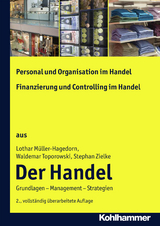 Personal und Organisation im Handel

Finanzierung und Controlling im Handel

aus

Lothar Müller-Hagedorn, Waldemar Toporowski, Stephan Zielke

Der Handel

Grundlagen – Management – Strategien

2., vollständig überarbeitete Auflage

Kohlhammer